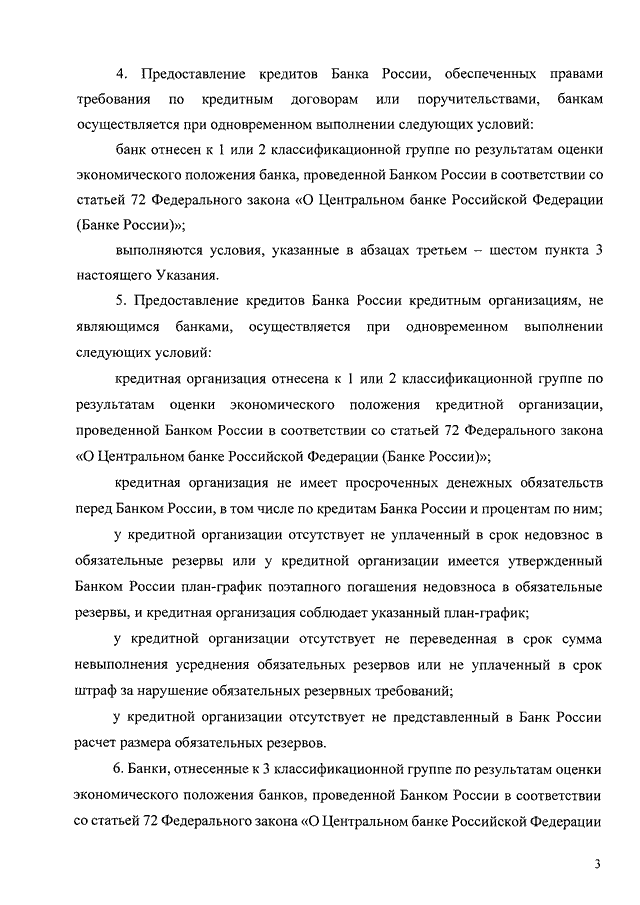 4. Предоставление кредитов Банка России, обеспеченных правами требования по кредитным договорам или поручительствами, банкам осуществляется при одновременном выполнении следующих условий:

банк отнесен к 1 или 2 классификационной группе по результатам оценки экономического положения банка, проведенной Банком России в соответствии со статьей 72 Федерального закона «О Центральном банке Российской Федерации (Банке России)»;

выполняются условия, указанные в абзацах третьем – шестом пункта 3 настоящего Указания.

5. Предоставление кредитов Банка России кредитным организациям, не являющимся банками, осуществляется при одновременном выполнении следующих условий:

кредитная организация отнесена к 1 или 2 классификационной группе по результатам оценки экономического положения кредитной организации, проведенной Банком России в соответствии со статьей 72 Федерального закона «О Центральном банке Российской Федерации (Банке России)»;

кредитная организация не имеет просроченных денежных обязательств перед Банком России, в том числе по кредитам Банка России и процентам по ним;

у кредитной организации отсутствует не уплаченный в срок недовзнос в обязательные резервы или у кредитной организации имеется утвержденный Банком России план-график поэтапного погашения недовзноса в обязательные резервы, и кредитная организация соблюдает указанный план-график;

у кредитной организации отсутствует не переведенная в срок сумма невыполнения усреднения обязательных резервов или не уплаченный в срок штраф за нарушение обязательных резервных требований;

у кредитной организации отсутствует не представленный в Банк России расчет размера обязательных резервов.

6. Банки, отнесенные к 3 классификационной группе по результатам оценки экономического положения банков, проведенной Банком России в соответствии со статьей 72 Федерального закона «О Центральном банке Российской Федерации

3